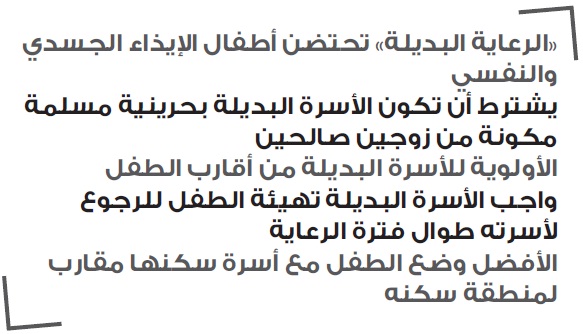 «الرعاية البديلة» تحتضن أطفال الإيذاء الجسدي والنفسي

يشترط أن تكون الأسرة البديلة بحرينية مسلمة مكونة من زوجين صالحين

الأولوية للأسرة البديلة من أقارب الطفل

واجب الأسرة البديلة تهيئة الطفل للرجوع لأسرته طوال فترة الرعاية

الأفضل وضع الطفل مع أسرة سكنها مقارب لمنطقة سكنه